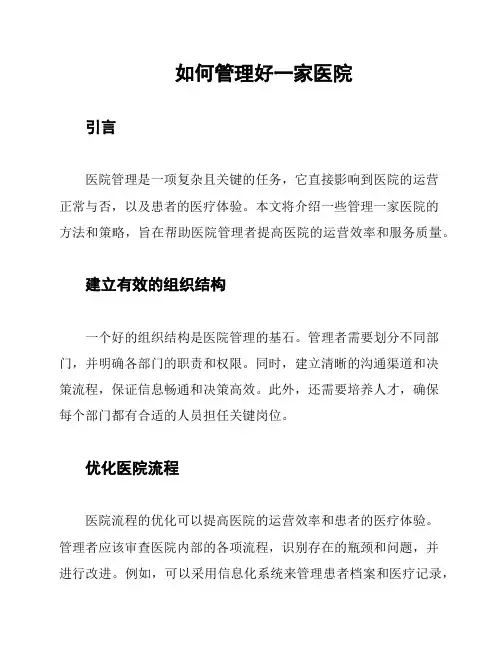 如何管理好一家医院

引言

医院管理是一项复杂且关键的任务，它直接影响到医院的运营正常与否，以及患者的医疗体验。本文将介绍一些管理一家医院的方法和策略，旨在帮助医院管理者提高医院的运营效率和服务质量。

建立有效的组织结构

一个好的组织结构是医院管理的基石。管理者需要划分不同部门，并明确各部门的职责和权限。同时，建立清晰的沟通渠道和决策流程，保证信息畅通和决策高效。此外，还需要培养人才，确保每个部门都有合适的人员担任关键岗位。

优化医院流程

医院流程的优化可以提高医院的运营效率和患者的医疗体验。管理者应该审查医院内部的各项流程，识别存在的瓶颈和问题，并进行改进。例如，可以采用信息化系统来管理患者档案和医疗记录，